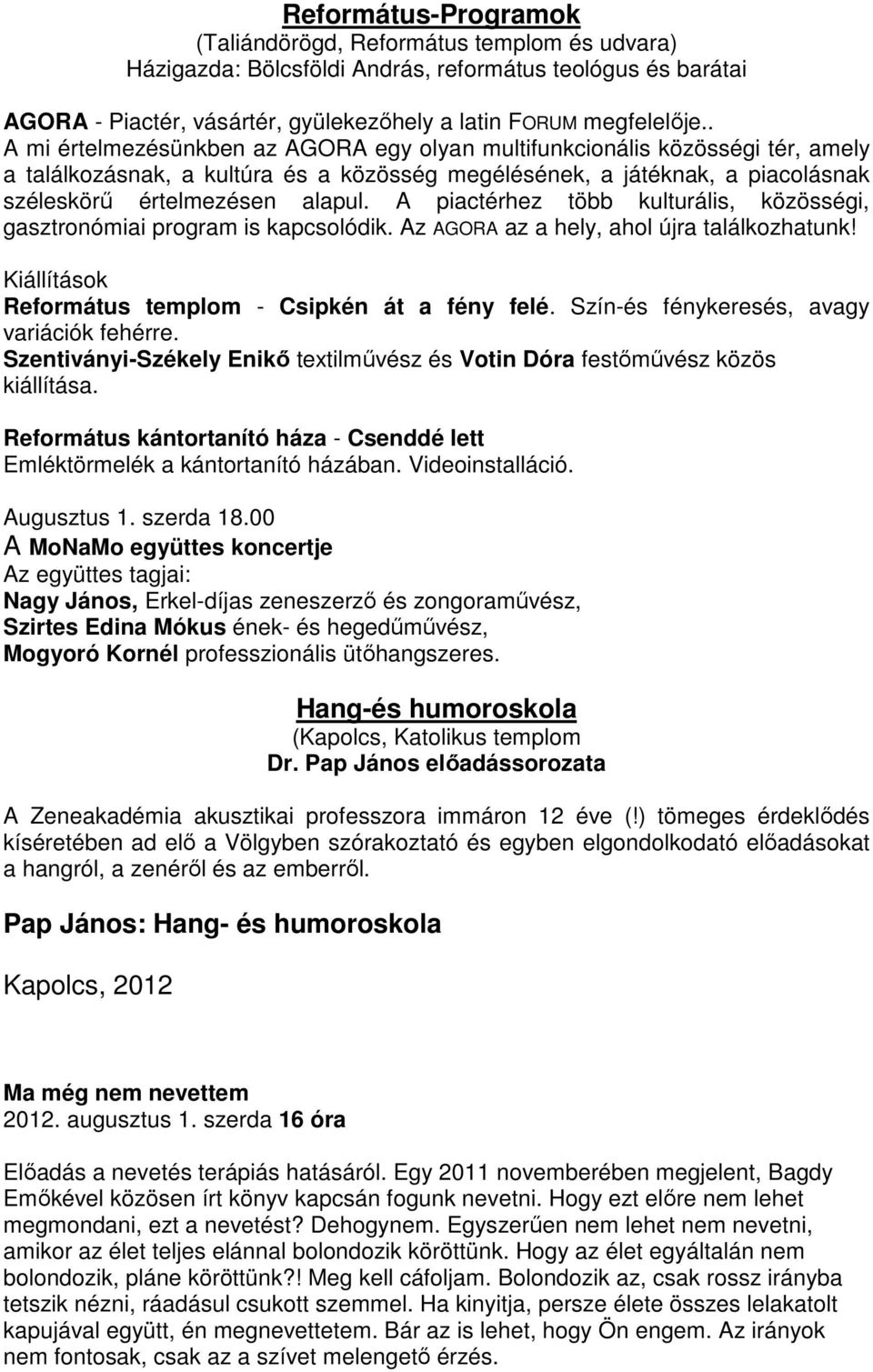 Református-Programok
(Taliándörögd, Református templom és udvara)
Házigazda: Bölcsföldi András, református teológus és barátai

AGORA - Piactér, vásártér, gyülekezőhely a latin FORUM megfelelője.. A mi értelmezésünkben az AGORA egy olyan multifunkcionális közösségi tér, amely a találkozásnak, a kultúra és a közösség megélésének, a játéknak, a piacolásnak széleskörű értelmezésen alapul. A piactérhez több kulturális, közösségi, gasztronómiai program is kapcsolódik. Az AGORA az a hely, ahol újra találkozhatunk!

Kiállítások
Református templom - Csipkén át a fény felé. Szín-és fénykeresés, avagy variációk fehérre.
Szentiványi-Székely Enikő textilművész és Votin Dóra festőművész közös kiállítása.

Református kántortanító háza - Csenddé lett
Emléktörmelék a kántortanító házában. Videoinstalláció.

Augusztus 1. szerda 18.00
A MoNaMo együttes koncertje
Az együttes tagjai:
Nagy János, Erkel-díjas zeneszerző és zongoraművész,
Szirtes Edina Mókus ének- és hegedűművész,
Mogyoró Kornél professzionális ütőhangszeres.

Hang-és humoroskola
(Kapolcs, Katolikus templom
Dr. Pap János előadássorozata

A Zeneakadémia akusztikai professzora immáron 12 éve (!) tömeges érdeklődés kíséretében ad elő a Völgyben szórakoztató és egyben elgondolkodató előadásokat a hangról, a zenéről és az emberről.

Pap János: Hang- és humoroskola

Kapolcs, 2012

Ma még nem nevettem
2012. augusztus 1. szerda 16 óra

Előadás a nevetés terápiás hatásáról. Egy 2011 novemberében megjelent, Bagdy Emőkével közösen írt könyv kapcsán fogunk nevetni. Hogy ezt előre nem lehet megmondani, ezt a nevetést? Dehogynem. Egyszerűen nem lehet nem nevetni, amikor az élet teljes elánnal bolondozik köröttünk. Hogy az élet egyáltalán nem bolondozik, pláne köröttünk?! Meg kell cáfoljam. Bolondozik az, csak rossz irányba tetszik nézni, ráadásul csukott szemmel. Ha kinyitja, persze élete összes lelakatolt kapujával együtt, én megnevettetem. Bár az is lehet, hogy Ön engem. Az irányok nem fontosak, csak az a szívet melengető érzés.